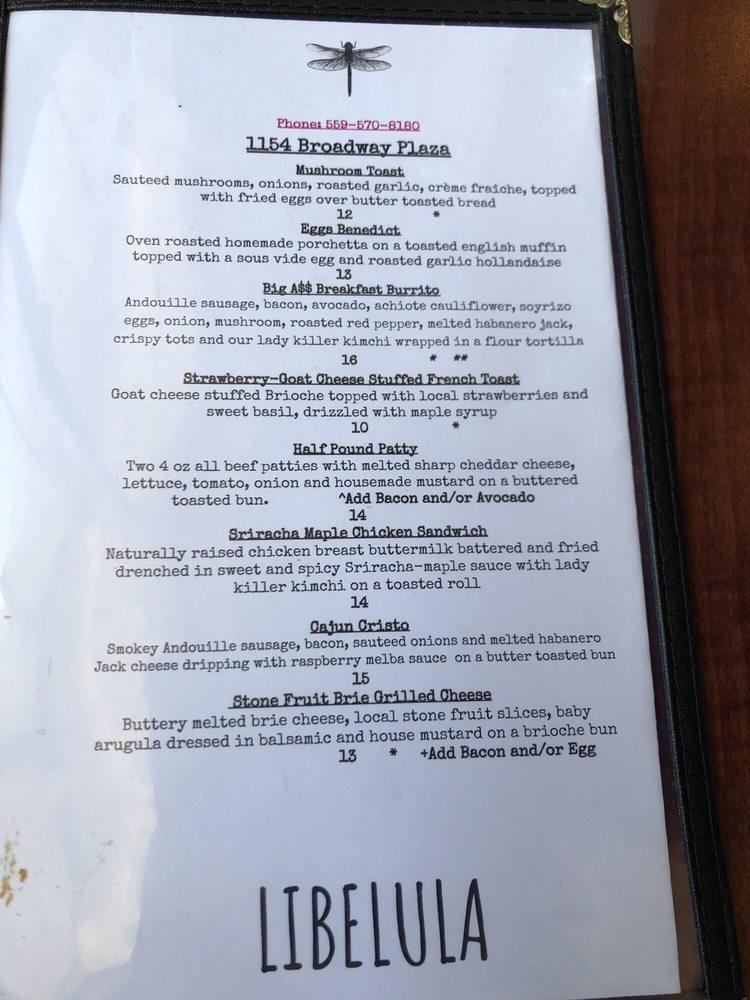 Phone: 559-570-8180
1154 Broadway Plaza

Mushroom Toast
Sauteed mushrooms, onions, roasted garlic, crème fraiche, topped with fried eggs over butter toasted bread
12 *

Eggs Benedict
Oven roasted homemade porchetta on a toasted english muffin topped with a sous vide egg and roasted garlic hollandaise
13

Big A$$ Breakfast Burrito
Andouille sausage, bacon, avocado, achiote cauliflower, soyrizo eggs, onion, mushroom, roasted red pepper, melted habanero jack, crispy tots and our lady killer kimchi wrapped in a flour tortilla
16 * **

Strawberry-Goat Cheese Stuffed French Toast
Goat cheese stuffed Brioche topped with local strawberries and sweet basil, drizzled with maple syrup
10 *

Half Pound Patty
Two 4 oz all beef patties with melted sharp cheddar cheese, lettuce, tomato, onion and housemade mustard on a buttered toasted bun. ^Add Bacon and/or Avocado
14

Sriracha Maple Chicken Sandwich
Naturally raised chicken breast buttermilk battered and fried drenched in sweet and spicy Sriracha-maple sauce with lady killer kimchi on a toasted roll
14

Cajun Cristo
Smokey Andouille sausage, bacon, sauteed onions and melted habanero Jack cheese dripping with raspberry melba sauce on a butter toasted bun
15

Stone Fruit Brie Grilled Cheese
Buttery melted brie cheese, local stone fruit slices, baby arugula dressed in balsamic and house mustard on a brioche bun
13 * +Add Bacon and/or Egg

LIBELULA